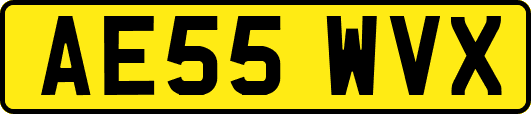 AE55 WVX